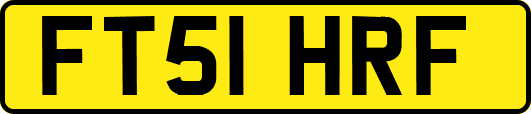 FT51 HRF